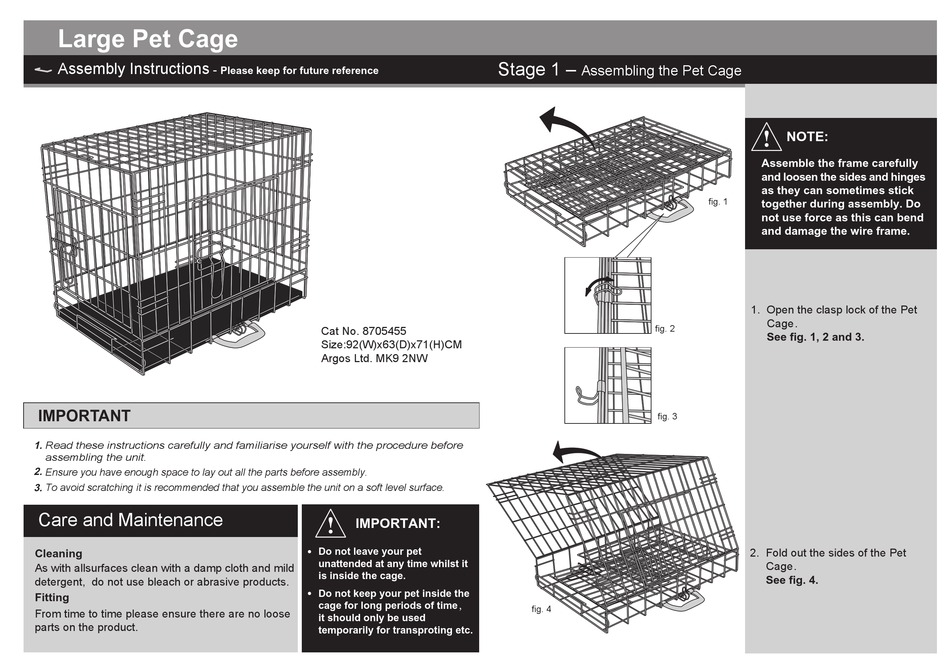 Large Pet Cage

Assembly Instructions - Please keep for future reference

Stage 1 – Assembling the Pet Cage

Cat No. 8705455
Size:92(W)x63(D)x71(H)CM
Argos Ltd. MK9 2NW

IMPORTANT

1. Read these instructions carefully and familiarise yourself with the procedure before assembling the unit.
2. Ensure you have enough space to lay out all the parts before assembly.
3. To avoid scratching it is recommended that you assemble the unit on a soft level surface.

Care and Maintenance

Cleaning
As with allsurfaces clean with a damp cloth and mild detergent, do not use bleach or abrasive products.
Fitting
From time to time please ensure there are no loose parts on the product.

IMPORTANT:

• Do not leave your pet unattended at any time whilst it is inside the cage.
• Do not keep your pet inside the cage for long periods of time, it should only be used temporarily for transproting etc.

fig. 1

fig. 2

fig. 3

fig. 4

NOTE:

Assemble the frame carefully and loosen the sides and hinges as they can sometimes stick together during assembly. Do not use force as this can bend and damage the wire frame.

1. Open the clasp lock of the Pet Cage.
See fig. 1, 2 and 3.

2. Fold out the sides of the Pet Cage.
See fig. 4.